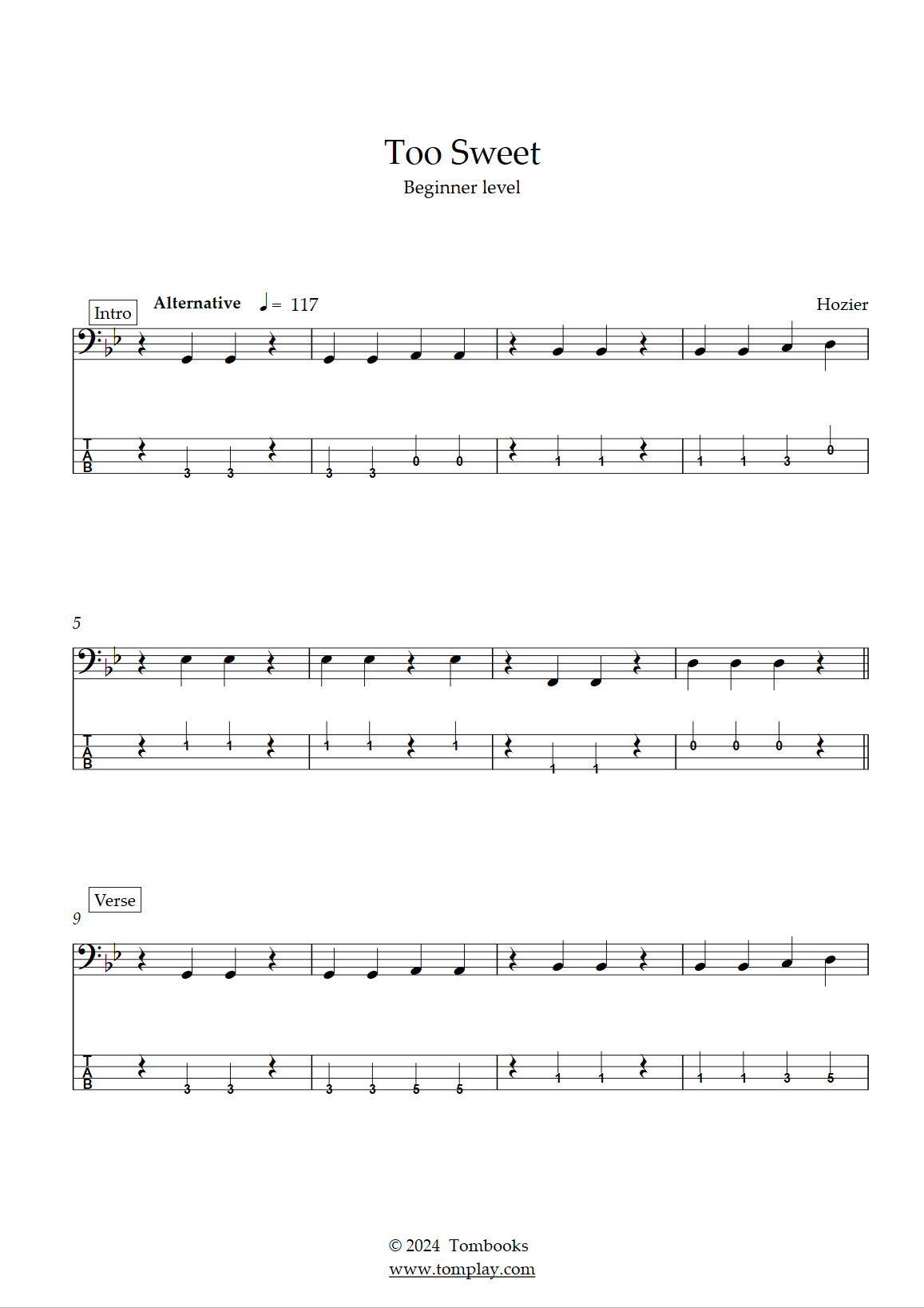 Too Sweet
Beginner level

Intro
Alternative ♩= 117
Hozier

T
A
B
3 3
3 3 0 0
1 1
1 1 3 0

5

T
A
B
1 1
1 1 1
1 1
0 0 0

Verse
9

T
A
B
3 3
3 3 5 5
1 1
1 1 3 5

© 2024 Tombooks
www.tomplay.com